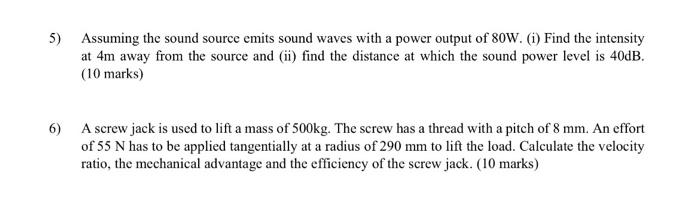 5) Assuming the sound source emits sound waves with a power output of 80W. (i) Find the intensity at 4m away from the source and (ii) find the distance at which the sound power level is 40dB. (10 marks)

6) A screw jack is used to lift a mass of 500kg. The screw has a thread with a pitch of 8 mm. An effort of 55 N has to be applied tangentially at a radius of 290 mm to lift the load. Calculate the velocity ratio, the mechanical advantage and the efficiency of the screw jack. (10 marks)